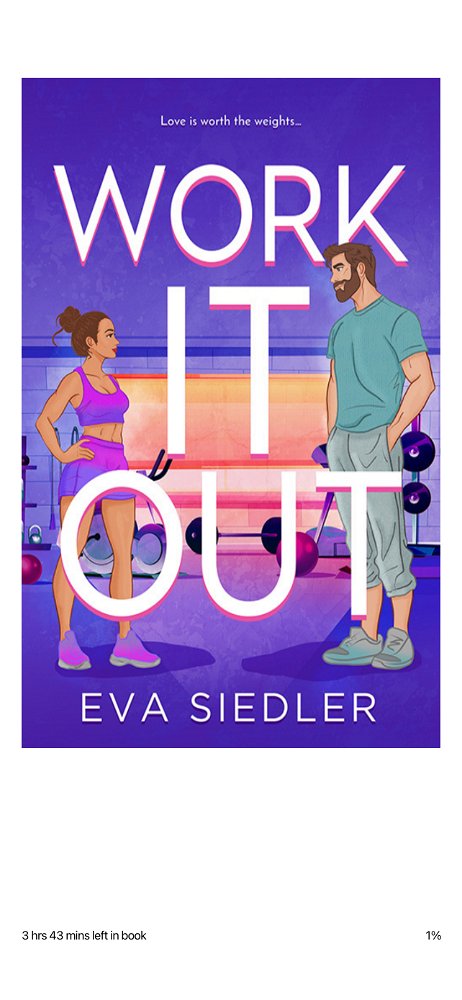 Love is worth the weights...

WORK
IT
OUT

EVA SIEDLER

3 hrs 43 mins left in book

1%